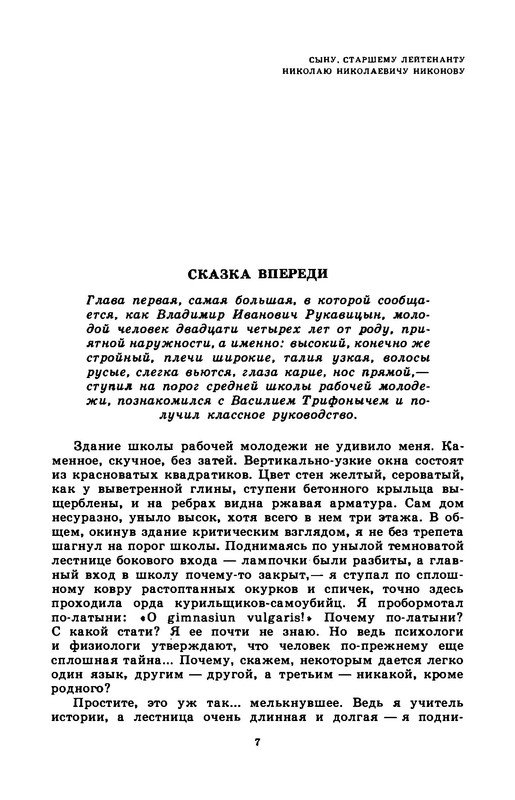 СЫНУ, СТАРШЕМУ ЛЕЙТЕНАНТУ
НИКОЛАЮ НИКОЛАЕВИЧУ НИКОНОВУ

СКАЗКА ВПЕРЕДИ

Глава первая, самая большая, в которой сообщается, как Владимир Иванович Рукавицын, молодой человек двадцати четырех лет от роду, приятной наружности, а именно: высокий, конечно же стройный, плечи широкие, талия узкая, волосы русые, слегка вьются, глаза карие, нос прямой,— ступил на порог средней школы рабочей молодежи, познакомился с Василием Трифонычем и получил классное руководство.

Здание школы рабочей молодежи не удивило меня. Каменное, скучное, без затей. Вертикально-узкие окна состоят из красноватых квадратиков. Цвет стен желтый, сероватый, как у выветренной глины, ступени бетонного крыльца выщерблены, и на ребрах видна ржавая арматура. Сам дом несуразно, уныло высок, хотя всего в нем три этажа. В общем, окинув здание критическим взглядом, я не без трепета шагнул на порог школы. Поднимаясь по унылой темноватой лестнице бокового входа — лампочки были разбиты, а главный вход в школу почему-то закрыт,— я ступал по сплошному ковру растоптанных окурков и спичек, точно здесь проходила орда курильщиков-самоубийц. Я пробормотал по-латыни: «O gimnasiun vulgaris!» Почему по-латыни? С какой стати? Я ее почти не знаю. Но ведь психологи и физиологи утверждают, что человек по-прежнему еще сплошная тайна... Почему, скажем, некоторым дается легко один язык, другим — другой, а третьим — никакой, кроме родного?

Простите, это уж так... мелькнувшее. Ведь я учитель истории, а лестница очень длинная и долгая — я подни-

7